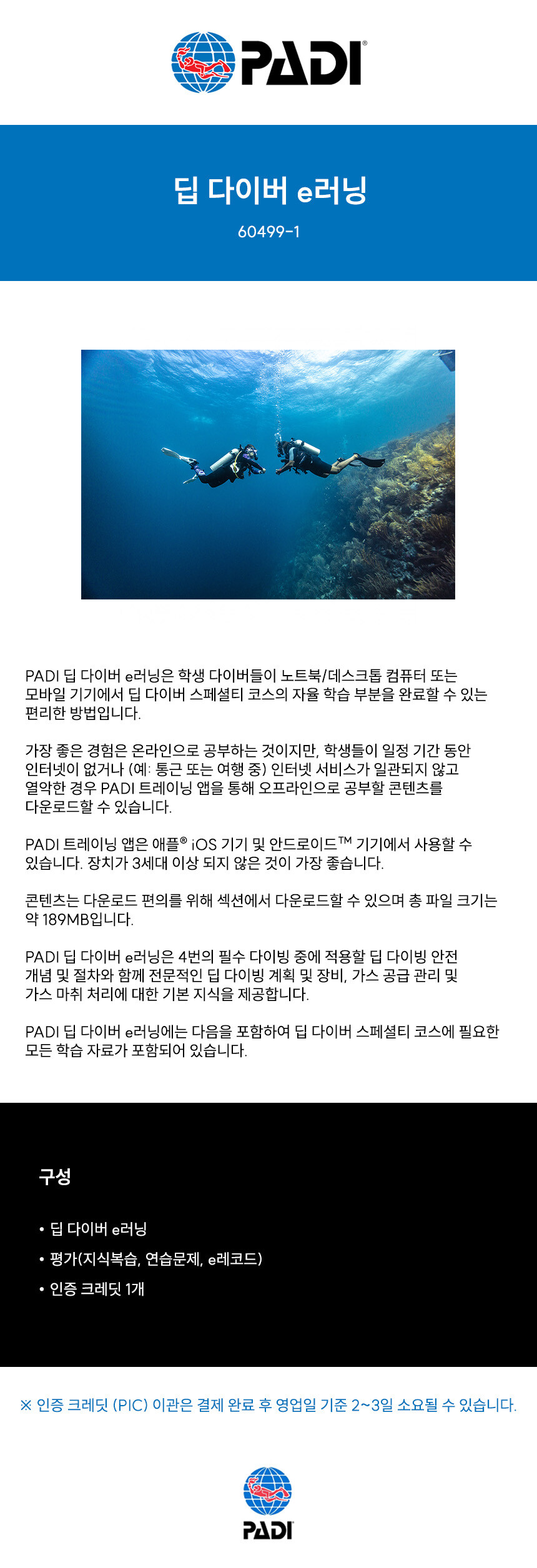 PADI®

딥 다이버 e러닝

60499-1

PADI 딥 다이버 e러닝은 학생 다이버들이 노트북/데스크톱 컴퓨터 또는 모바일 기기에서 딥 다이버 스페셜티 코스의 자율 학습 부분을 완료할 수 있는 편리한 방법입니다.

가장 좋은 경험은 온라인으로 공부하는 것이지만, 학생들이 일정 기간 동안 인터넷이 없거나 (예: 통근 또는 여행 중) 인터넷 서비스가 일관되지 않고 열악한 경우 PADI 트레이닝 앱을 통해 오프라인으로 공부할 콘텐츠를 다운로드할 수 있습니다.

PADI 트레이닝 앱은 애플® iOS 기기 및 안드로이드™ 기기에서 사용할 수 있습니다. 장치가 3세대 이상 되지 않은 것이 가장 좋습니다.

콘텐츠는 다운로드 편의를 위해 섹션에서 다운로드할 수 있으며 총 파일 크기는 약 189MB입니다.

PADI 딥 다이버 e러닝은 4번의 필수 다이빙 중에 적용할 딥 다이빙 안전 개념 및 절차와 함께 전문적인 딥 다이빙 계획 및 장비, 가스 공급 관리 및 가스 마취 처리에 대한 기본 지식을 제공합니다.

PADI 딥 다이버 e러닝에는 다음을 포함하여 딥 다이버 스페셜티 코스에 필요한 모든 학습 자료가 포함되어 있습니다.

구성

• 딥 다이버 e러닝
• 평가(지식복습, 연습문제, e레코드)
• 인증 크레딧 1개

※ 인증 크레딧 (PIC) 이관은 결제 완료 후 영업일 기준 2~3일 소요될 수 있습니다.

PADI